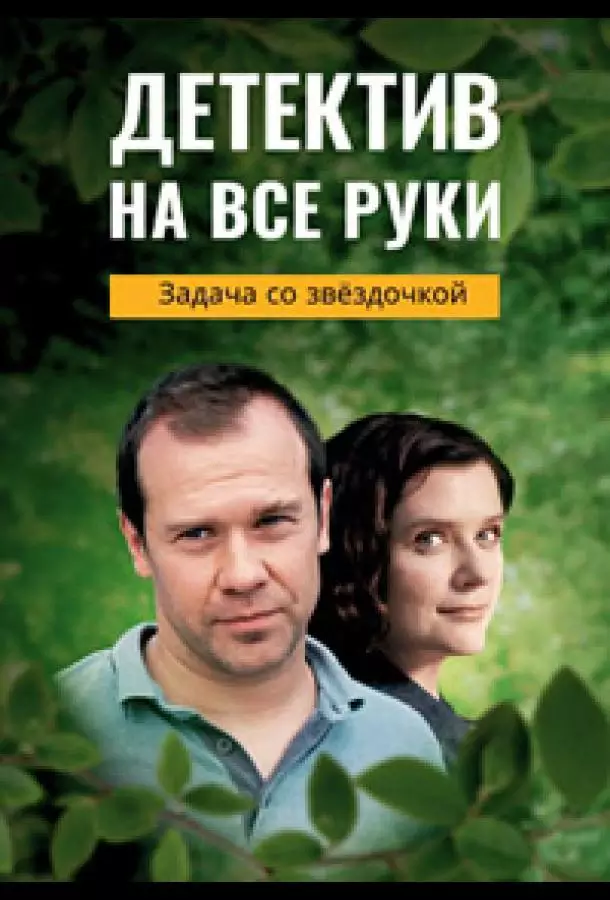 ДЕТЕКТИВ НА ВСЕ РУКИ

Задача со звёздочкой